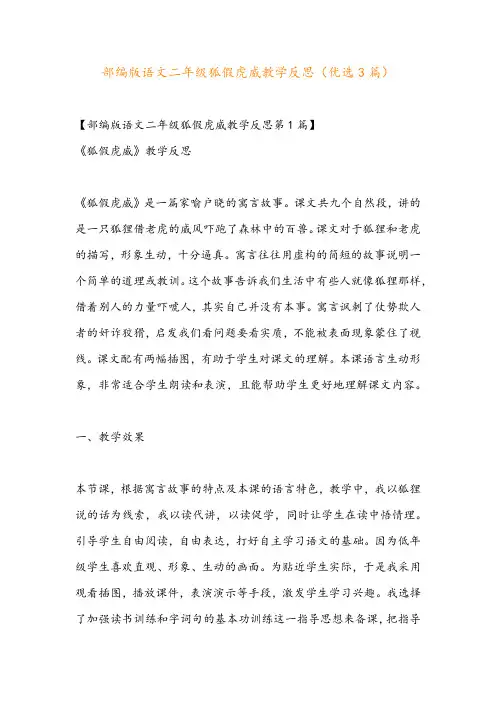 部编版语文二年级狐假虎威教学反思（优选3篇）

【部编版语文二年级狐假虎威教学反思第1篇】

《狐假虎威》教学反思

《狐假虎威》是一篇家喻户晓的寓言故事。课文共九个自然段，讲的是一只狐狸借老虎的威风吓跑了森林中的百兽。课文对于狐狸和老虎的描写，形象生动，十分逼真。寓言往往用虚构的简短的故事说明一个简单的道理或教训。这个故事告诉我们生活中有些人就像狐狸那样，借着别人的力量吓唬人，其实自己并没有本事。寓言讽刺了仗势欺人者的奸诈狡猾，启发我们看问题要看实质，不能被表面现象蒙住了视线。课文配有两幅插图，有助于学生对课文的理解。本课语言生动形象，非常适合学生朗读和表演，且能帮助学生更好地理解课文内容。

一、教学效果

本节课，根据寓言故事的特点及本课的语言特色，教学中，我以狐狸说的话为线索，我以读代讲，以读促学，同时让学生在读中悟情理。引导学生自由阅读，自由表达，打好自主学习语文的基础。因为低年级学生喜欢直观、形象、生动的画面。为贴近学生实际，于是我采用观看插图，播放课件，表演演示等手段，激发学生学习兴趣。我选择了加强读书训练和字词句的基本功训练这一指导思想来备课，把指导